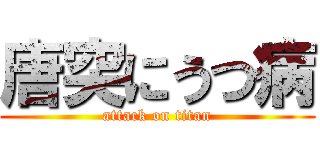 唐突にうつ病
attack on titan